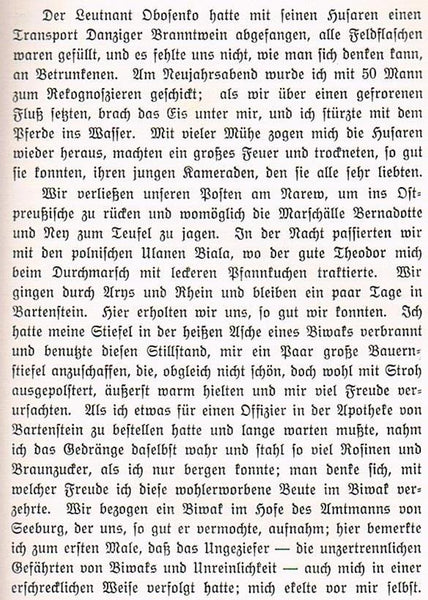 Der Leutnant Obosenko hatte mit seinen Husaren einen Transport Danziger Branntwein abgefangen, alle Feldflaschen waren gefüllt, und es fehlte uns nicht, wie man sich denken kann, an Betrunkenen. Am Neujahrsabend wurde ich mit 50 Mann zum Rekognoszieren geschickt; als wir über einen gefrorenen Fluß setzten, brach das Eis unter mir, und ich stürzte mit dem Pferde ins Wasser. Mit vieler Mühe zogen mich die Husaren wieder heraus, machten ein großes Feuer und trockneten, so gut sie konnten, ihren jungen Kameraden, den sie alle sehr liebten.

Wir verließen unseren Posten am Narew, um ins Ostpreußische zu rücken und womöglich die Marschälle Bernadotte und Ney zum Teufel zu jagen. In der Nacht passierten wir mit den polnischen Ulanen Biala, wo der gute Theodor mich beim Durchmarsch mit leckeren Pfannkuchen traktierte. Wir gingen durch Arys und Rhein und bleiben ein paar Tage in Bartenstein. Hier erholten wir uns, so gut wir konnten. Ich hatte meine Stiefel in der heißen Asche eines Biwaks verbrannt und benutzte diesen Stillstand, mir ein Paar große Bauernstiefel anzuschaffen, die, obgleich nicht schön, doch wohl mit Stroh ausgepolstert, äußerst warm hielten und mir viel Freude verursachten. Als ich etwas für einen Offizier in der Apotheke von Bartenstein zu bestellen hatte und lange warten mußte, nahm ich das Gedränge daselbst wahr und stahl so viel Rosinen und Braunzucker, als ich nur bergen konnte; man denke sich, mit welcher Freude ich diese wohlerworbene Beute im Biwak verzehrte. Wir bezogen ein Biwak im Hofe des Amtmanns von Seeburg, der uns, so gut er vermochte, aufnahm; hier bemerkte ich zum ersten Male, daß das Ungeziefer — die unzertrennlichen Gefährten von Biwaks und Unreinlichkeit — auch mich in einer erschrecklichen Weise verfolgt hatte; mich ekelte vor mir selbst.